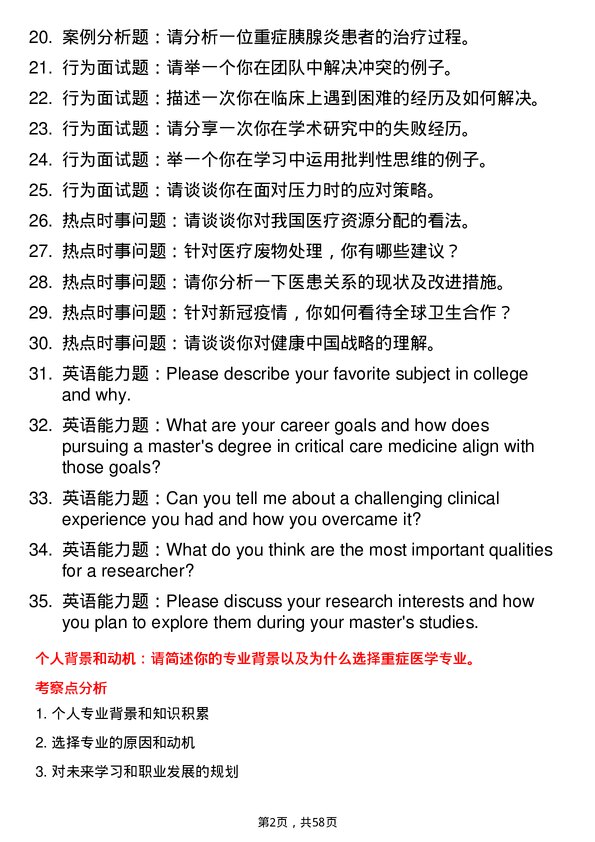 20. 案例分析题：请分析一位重症胰腺炎患者的治疗过程。

21. 行为面试题：请举一个你在团队中解决冲突的例子。

22. 行为面试题：描述一次你在临床上遇到困难的经历及如何解决。

23. 行为面试题：请分享一次你在学术研究中的失败经历。

24. 行为面试题：举一个你在学习中运用批判性思维的例子。

25. 行为面试题：请谈谈你在面对压力时的应对策略。

26. 热点时事问题：请谈谈你对我国医疗资源分配的看法。

27. 热点时事问题：针对医疗废物处理，你有哪些建议？

28. 热点时事问题：请你分析一下医患关系的现状及改进措施。

29. 热点时事问题：针对新冠疫情，你如何看待全球卫生合作？

30. 热点时事问题：请谈谈你对健康中国战略的理解。

31. 英语能力题：Please describe your favorite subject in college and why.

32. 英语能力题：What are your career goals and how does pursuing a master's degree in critical care medicine align with those goals?

33. 英语能力题：Can you tell me about a challenging clinical experience you had and how you overcame it?

34. 英语能力题：What do you think are the most important qualities for a researcher?

35. 英语能力题：Please discuss your research interests and how you plan to explore them during your master's studies.

个人背景和动机：请简述你的专业背景以及为什么选择重症医学专业。

考察点分析

1. 个人专业背景和知识积累

2. 选择专业的原因和动机

3. 对未来学习和职业发展的规划

第2页，共58页